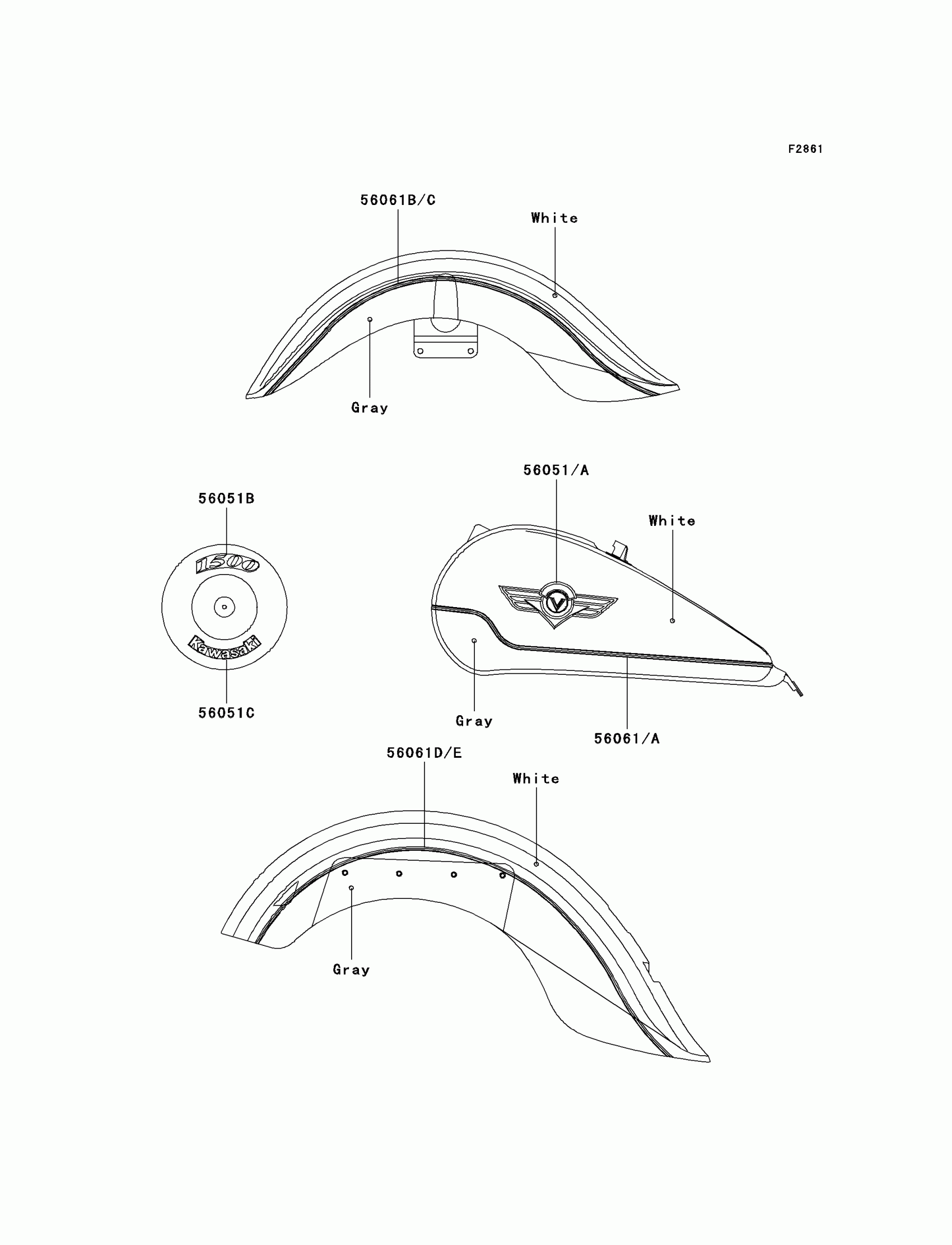 F2861

56061B/C

White

Gray

56051B

1500

Kawasaki

56051C

56051/A

White

V

Gray

56061/A

56061D/E

White

Gray